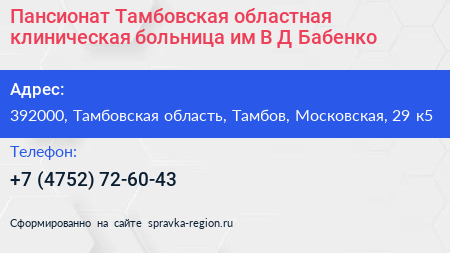 Пансионат Тамбовская областная клиническая больница им В Д Бабенко

Адрес:

392000, Тамбовская область, Тамбов, Московская, 29 к5

Телефон:

+7 (4752) 72-60-43

Сформированно на сайте spravka-region.ru